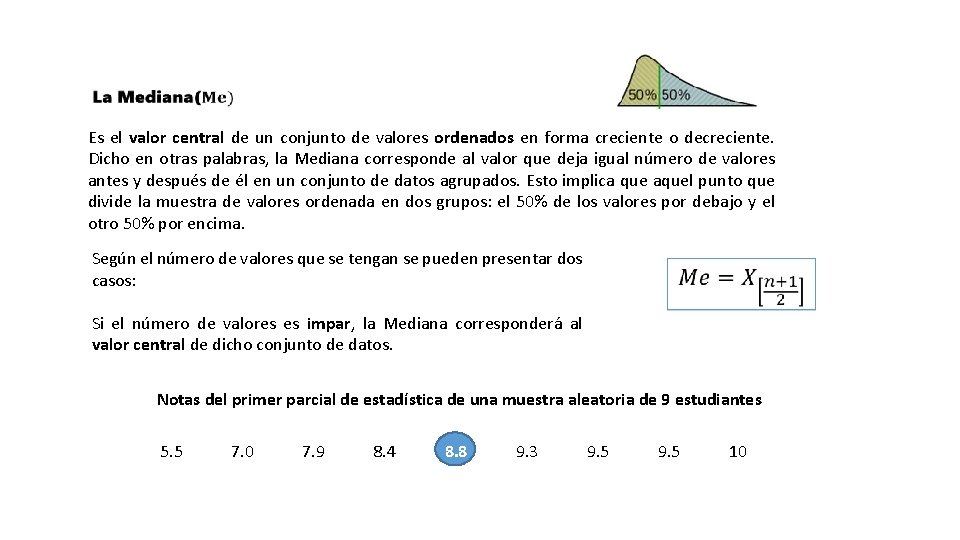 La Mediana(Me)

50% 50%

Es el valor central de un conjunto de valores ordenados en forma creciente o decreciente. Dicho en otras palabras, la Mediana corresponde al valor que deja igual número de valores antes y después de él en un conjunto de datos agrupados. Esto implica que aquel punto que divide la muestra de valores ordenada en dos grupos: el 50% de los valores por debajo y el otro 50% por encima.

Según el número de valores que se tengan se pueden presentar dos casos:

$Me = X_{\left[\frac{n+1}{2}\right]}$

Si el número de valores es impar, la Mediana corresponderá al valor central de dicho conjunto de datos.

Notas del primer parcial de estadística de una muestra aleatoria de 9 estudiantes

5.5 7.0 7.9 8.4 8.8 9.3 9.5 9.5 10